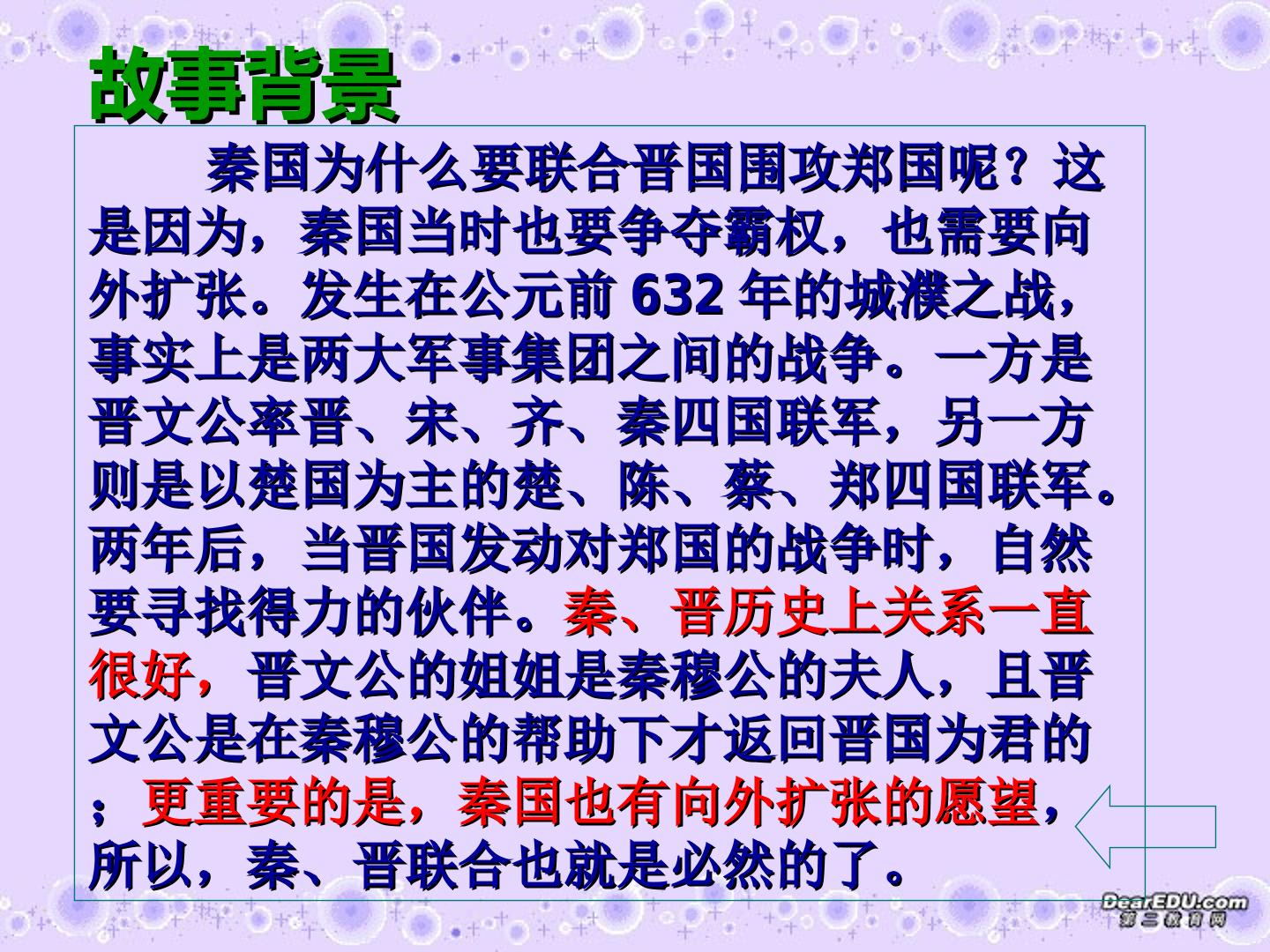 故事背景

秦国为什么要联合晋国围攻郑国呢？这是因为，秦国当时也要争夺霸权，也需要向外扩张。发生在公元前632年的城濮之战，事实上是两大军事集团之间的战争。一方是晋文公率晋、宋、齐、秦四国联军，另一方则是以楚国为主的楚、陈、蔡、郑四国联军。两年后，当晋国发动对郑国的战争时，自然要寻找得力的伙伴。秦、晋历史上关系一直很好，晋文公的姐姐是秦穆公的夫人，且晋文公是在秦穆公的帮助下才返回晋国为君的；更重要的是，秦国也有向外扩张的愿望，所以，秦、晋联合也就是必然的了。

DearEDU.com
第二教育网